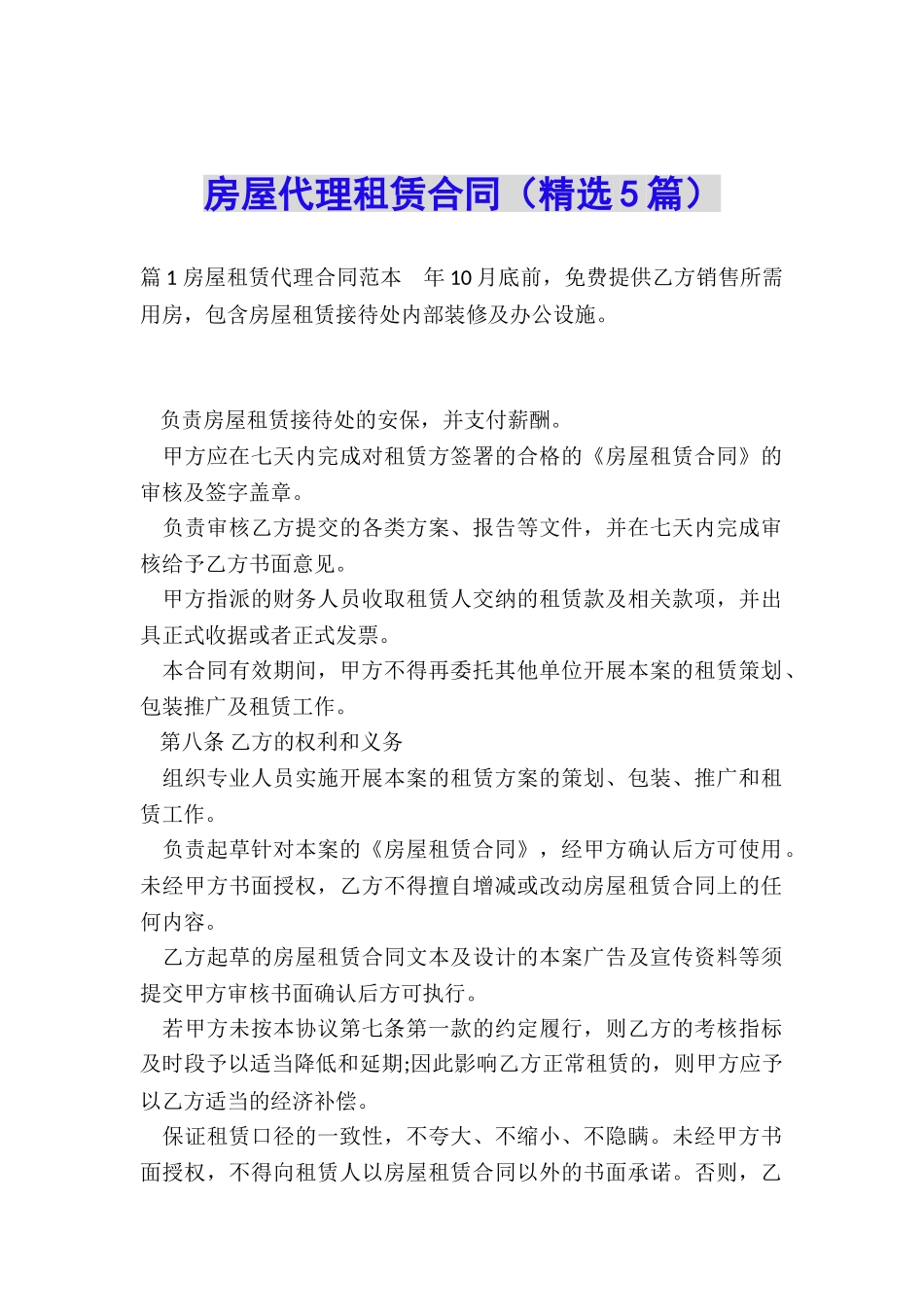 房屋代理租赁合同（精选5篇）

篇1房屋租赁代理合同范本　年10月底前，免费提供乙方销售所需用房，包含房屋租赁接待处内部装修及办公设施。

负责房屋租赁接待处的安保，并支付薪酬。

甲方应在七天内完成对租赁方签署的合格的《房屋租赁合同》的审核及签字盖章。

负责审核乙方提交的各类方案、报告等文件，并在七天内完成审核给予乙方书面意见。

甲方指派的财务人员收取租赁人交纳的租赁款及相关款项，并出具正式收据或者正式发票。

本合同有效期间，甲方不得再委托其他单位开展本案的租赁策划、包装推广及租赁工作。

第八条 乙方的权利和义务

组织专业人员实施开展本案的租赁方案的策划、包装、推广和租赁工作。

负责起草针对本案的《房屋租赁合同》，经甲方确认后方可使用。未经甲方书面授权，乙方不得擅自增减或改动房屋租赁合同上的任何内容。

乙方起草的房屋租赁合同文本及设计的本案广告及宣传资料等须提交甲方审核书面确认后方可执行。

若甲方未按本协议第七条第一款的约定履行，则乙方的考核指标及时段予以适当降低和延期;因此影响乙方正常租赁的，则甲方应予以乙方适当的经济补偿。

保证租赁口径的一致性，不夸大、不缩小、不隐瞒。未经甲方书面授权，不得向租赁人以房屋租赁合同以外的书面承诺。否则，乙